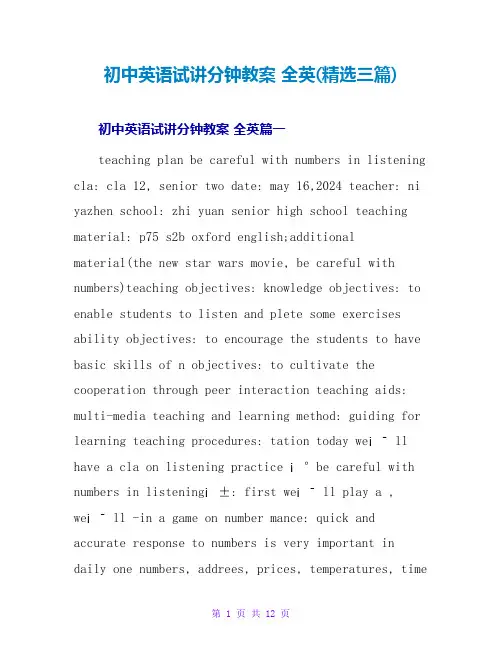 初中英语试讲分钟教案 全英(精选三篇)

初中英语试讲分钟教案 全英篇一

teaching plan be careful with numbers in listening cla: cla 12, senior two date: may 16,2024 teacher: ni yazhen school: zhi yuan senior high school teaching material: p75 s2b oxford english;additional material(the new star wars movie, be careful with numbers)teaching objectives: knowledge objectives: to enable students to listen and plete some exercises ability objectives: to encourage the students to have basic skills of n objectives: to cultivate the cooperation through peer interaction teaching aids: multi-media teaching and learning method: guiding for learning teaching procedures: tation today we¡ ¯ ll have a cla on listening practice ¡ ° be careful with numbers in listening¡ ±: first we¡ ¯ ll play a , we¡ ¯ ll -in a game on number mance: quick and accurate response to numbers is very important in daily one numbers, addrees, prices, temperatures, time

第 1 页 共 12 页